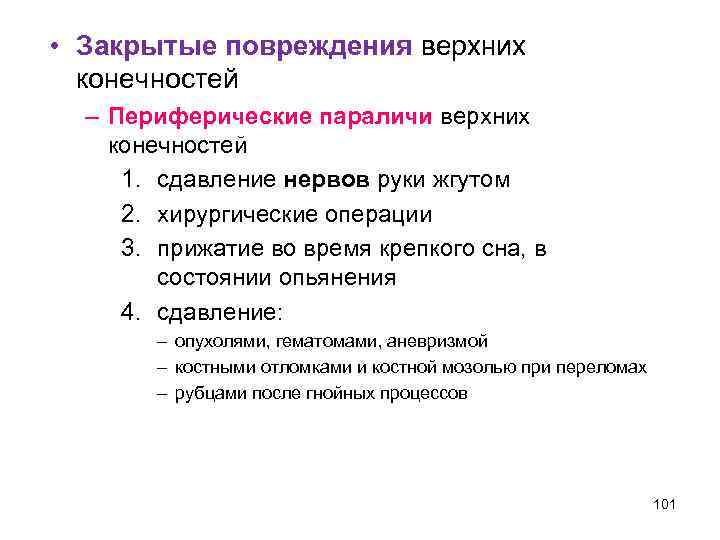 • Закрытые повреждения верхних конечностей

– Периферические параличи верхних конечностей

1. сдавление нервов руки жгутом
2. хирургические операции
3. прижатие во время крепкого сна, в состоянии опьянения
4. сдавление:
– опухолями, гематомами, аневризмой
– костными отломками и костной мозолью при переломах
– рубцами после гнойных процессов

101